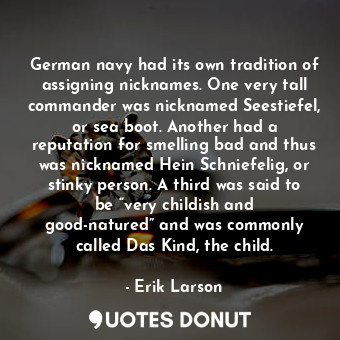 German navy had its own tradition of assigning nicknames. One very tall commander was nicknamed Seestiefel, or sea boot. Another had a reputation for smelling bad and thus was nicknamed Hein Schniefelig, or stinky person. A third was said to be “very childish and good-natured” and was commonly called Das Kind, the child.

- Erik Larson

QUOTES DONUT